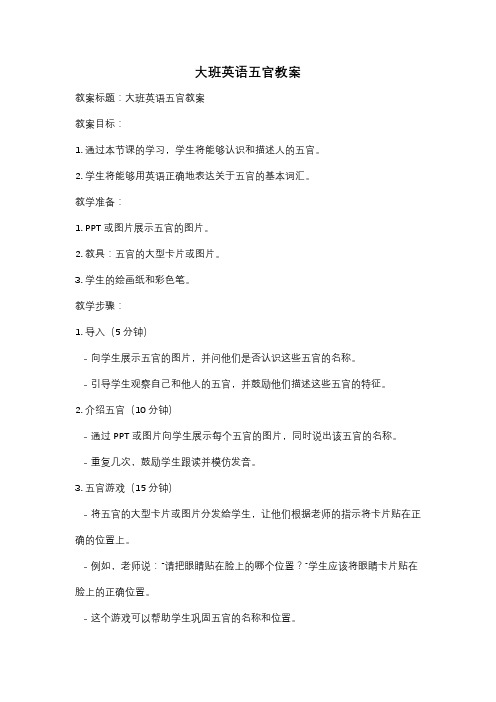 大班英语五官教案

教案标题：大班英语五官教案

教案目标：

1. 通过本节课的学习，学生将能够认识和描述人的五官。

2. 学生将能够用英语正确地表达关于五官的基本词汇。

教学准备：

1. PPT 或图片展示五官的图片。

2. 教具：五官的大型卡片或图片。

3. 学生的绘画纸和彩色笔。

教学步骤：

1. 导入（5 分钟）

- 向学生展示五官的图片，并问他们是否认识这些五官的名称。

- 引导学生观察自己和他人的五官，并鼓励他们描述这些五官的特征。

2. 介绍五官（10 分钟）

- 通过 PPT 或图片向学生展示每个五官的图片，同时说出该五官的名称。

- 重复几次，鼓励学生跟读并模仿发音。

3. 五官游戏（15 分钟）

- 将五官的大型卡片或图片分发给学生，让他们根据老师的指示将卡片贴在正确的位置上。

- 例如，老师说："请把眼睛贴在脸上的哪个位置？"学生应该将眼睛卡片贴在脸上的正确位置。

- 这个游戏可以帮助学生巩固五官的名称和位置。